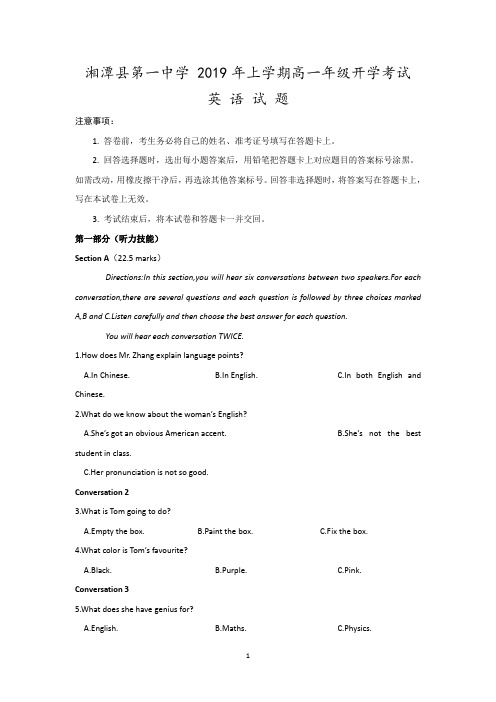 湘潭县第一中学 2019 年上学期高一年级开学考试

英 语 试 题

注意事项：

1. 答卷前，考生务必将自己的姓名、准考证号填写在答题卡上。

2. 回答选择题时，选出每小题答案后，用铅笔把答题卡上对应题目的答案标号涂黑。如需改动，用橡皮擦干净后，再选涂其他答案标号。回答非选择题时，将答案写在答题卡上，写在本试卷上无效。

3. 考试结束后，将本试卷和答题卡一并交回。

第一部分（听力技能）

Section A（22.5 marks）

Directions:In this section,you will hear six conversations between two speakers.For each conversation,there are several questions and each question is followed by three choices marked A,B and C.Listen carefully and then choose the best answer for each question.

You will hear each conversation TWICE.

1.How does Mr. Zhang explain language points?

A.In Chinese. B.In English. C.In both English and Chinese.

2.What do we know about the woman's English?

A.She's got an obvious American accent. B.She's not the best student in class.

C.Her pronunciation is not so good.

Conversation 2

3.What is Tom going to do?

A.Empty the box. B.Paint the box. C.Fix the box.

4.What color is Tom's favourite?

A.Black. B.Purple. C.Pink.

Conversation 3

5.What does she have genius for?

A.English. B.Maths. C.Physics.

1